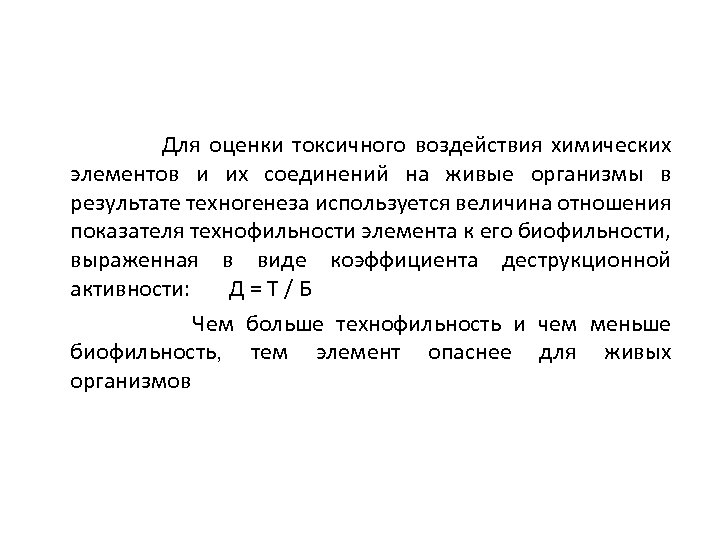 Для оценки токсичного воздействия химических элементов и их соединений на живые организмы в результате техногенеза используется величина отношения показателя технофильности элемента к его биофильности, выраженная в виде коэффициента деструкционной активности: Д = Т / Б

Чем больше технофильность и чем меньше биофильность, тем элемент опаснее для живых организмов